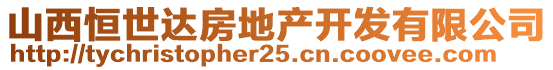 山西恒世达房地产开发有限公司
http://tychristopher25.cn.coovee.com